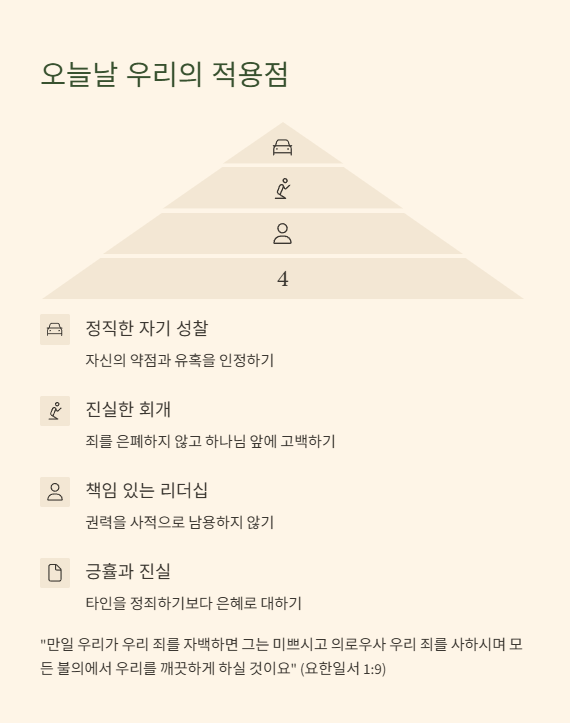 오늘날 우리의 적용점

4

정직한 자기 성찰

자신의 약점과 유혹을 인정하기

진실한 회개

죄를 은폐하지 않고 하나님 앞에 고백하기

책임 있는 리더십

권력을 사적으로 남용하지 않기

긍휼과 진실

타인을 정죄하기보다 은혜로 대하기

"만일 우리가 우리 죄를 자백하면 그는 미쁘시고 의로우사 우리 죄를 사하시며 모든 불의에서 우리를 깨끗하게 하실 것이요" (요한일서 1:9)